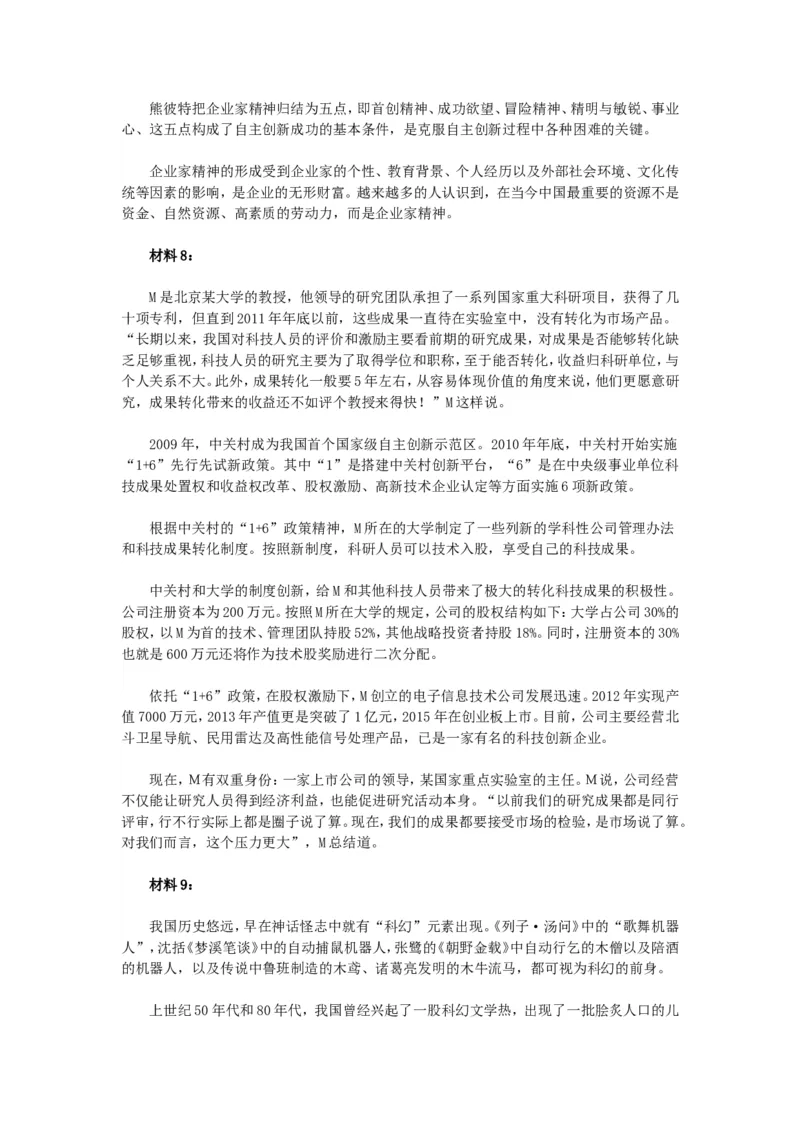 熊彼特把企业家精神归结为五点，即首创精神、成功欲望、冒险精神、精明与敏锐、事业心、这五点构成了自主创新成功的基本条件，是克服自主创新过程中各种困难的关键。

企业家精神的形成受到企业家的个性、教育背景、个人经历以及外部社会环境、文化传统等因素的影响，是企业的无形财富。越来越多的人认识到，在当今中国最重要的资源不是资金、自然资源、高素质的劳动力，而是企业家精神。

材料 8：

M 是北京某大学的教授，他领导的研究团队承担了一系列国家重大科研项目，获得了几十项专利，但直到 2011 年年底以前，这些成果一直待在实验室中，没有转化为市场产品。“长期以来，我国对科技人员的评价和激励主要看前期的研究成果，对成果是否能够转化缺乏足够重视，科技人员的研究主要为了取得学位和职称，至于能否转化，收益归科研单位，与个人关系不大。此外，成果转化一般要 5 年左右，从容易体现价值的角度来说，他们更愿意研究，成果转化带来的收益还不如评个教授来得快！”M 这样说。

2009 年，中关村成为我国首个国家级自主创新示范区。2010 年年底，中关村开始实施“1+6”先行先试新政策。其中“1”是搭建中关村创新平台，“6”是在中央级事业单位科技成果处置权和收益权改革、股权激励、高新技术企业认定等方面实施 6 项新政策。

根据中关村的“1+6”政策精神，M 所在的大学制定了一些列新的学科性公司管理办法和科技成果转化制度。按照新制度，科研人员可以技术入股，享受自己的科技成果。

中关村和大学的制度创新，给 M 和其他科技人员带来了极大的转化科技成果的积极性。公司注册资本为 200 万元。按照 M 所在大学的规定，公司的股权结构如下：大学占公司 30%的股权，以 M 为首的技术、管理团队持股 52%，其他战略投资者持股 18%。同时，注册资本的 30%也就是 600 万元还将作为技术股奖励进行二次分配。

依托“1+6”政策，在股权激励下，M 创立的电子信息技术公司发展迅速。2012 年实现产值 7000 万元，2013 年产值更是突破了 1 亿元，2015 年在创业板上市。目前，公司主要经营北斗卫星导航、民用雷达及高性能信号处理产品，已是一家有名的科技创新企业。

现在，M 有双重身份：一家上市公司的领导，某国家重点实验室的主任。M 说，公司经营不仅能让研究人员得到经济利益，也能促进研究活动本身。“以前我们的研究成果都是同行评审，行不行实际上都是圈子说了算。现在，我们的成果都要接受市场的检验，是市场说了算。对我们而言，这个压力更大”，M 总结道。

材料 9：

我国历史悠远，早在神话怪志中就有“科幻”元素出现。《列子·汤问》中的“歌舞机器人”，沈括《梦溪笔谈》中的自动捕鼠机器人，张鷟的《朝野佥载》中自动行乞的木僧以及陪酒的机器人，以及传说中鲁班制造的木鸢、诸葛亮发明的木牛流马，都可视为科幻的前身。

上世纪 50 年代和 80 年代，我国曾经兴起了一股科幻文学热，出现了一批脍炙人口的儿